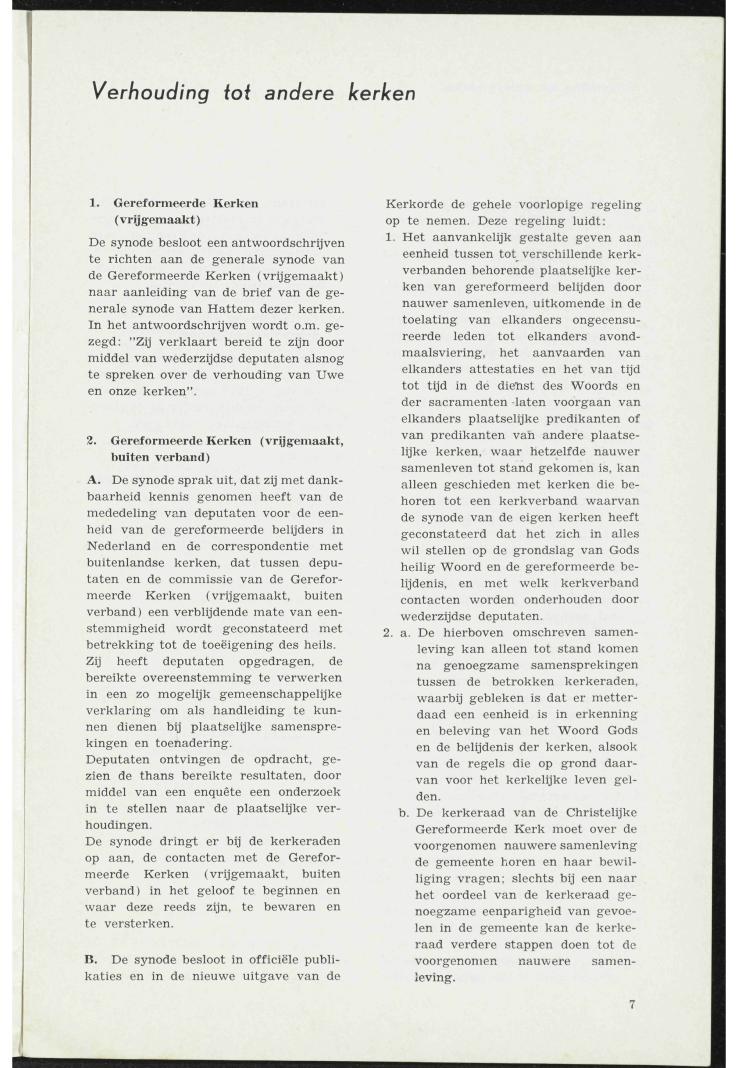 Verhouding tot andere kerken

1. Gereformeerde Kerken (vrijgemaakt)

De synode besloot een antwoordschrijven te richten aan de generale synode van de Gereformeerde Kerken (vrijgemaakt) naar aanleiding van de brief van de generale synode van Hattem dezer kerken. In het antwoordschrijven wordt o.m. gezegd: "Zij verklaart bereid te zijn door middel van wederzijdse deputaten alsnog te spreken over de verhouding van Uwe en onze kerken".

2. Gereformeerde Kerken (vrijgemaakt, buiten verband)

A. De synode sprak uit, dat zij met dankbaarheid kennis genomen heeft van de mededeling van deputaten voor de eenheid van de gereformeerde belijders in Nederland en de correspondentie met buitenlandse kerken, dat tussen deputaten en de commissie van de Gereformeerde Kerken (vrijgemaakt, buiten verband) een verblijdende mate van eenstemmigheid wordt geconstateerd met betrekking tot de toeëigening des heils. Zij heeft deputaten opgedragen, de bereikte overeenstemming te verwerken in een zo mogelijk gemeenschappelijke verklaring om als handleiding te kunnen dienen bij plaatselijke samensprekingen en toenadering.
Deputaten ontvingen de opdracht, gezien de thans bereikte resultaten, door middel van een enquête een onderzoek in te stellen naar de plaatselijke verhoudingen.
De synode dringt er bij de kerkeraden op aan, de contacten met de Gereformeerde Kerken (vrijgemaakt, buiten verband) in het geloof te beginnen en waar deze reeds zijn, te bewaren en te versterken.

B. De synode besloot in officiële publikaties en in de nieuwe uitgave van de Kerkorde de gehele voorlopige regeling op te nemen. Deze regeling luidt:
1. Het aanvankelijk gestalte geven aan eenheid tussen tot verschillende kerkverbanden behorende plaatselijke kerken van gereformeerd belijden door nauwer samenleven, uitkomende in de toelating van elkanders ongecensureerde leden tot elkanders avondmaalsviering, het aanvaarden van elkanders attestaties en het van tijd tot tijd in de dienst des Woords en der sacramenten laten voorgaan van elkanders plaatselijke predikanten of van predikanten van andere plaatselijke kerken, waar hetzelfde nauwer samenleven tot stand gekomen is, kan alleen geschieden met kerken die behoren tot een kerkverband waarvan de synode van de eigen kerken heeft geconstateerd dat het zich in alles wil stellen op de grondslag van Gods heilig Woord en de gereformeerde belijdenis, en met welk kerkverband contacten worden onderhouden door wederzijdse deputaten.
2. a. De hierboven omschreven samenleving kan alleen tot stand komen na genoegzame samensprekingen tussen de betrokken kerkeraden, waarbij gebleken is dat er metterdaad een eenheid is in erkenning en beleving van het Woord Gods en de belijdenis der kerken, alsook van de regels die op grond daarvan voor het kerkelijke leven gelden.
b. De kerkeraad van de Christelijke Gereformeerde Kerk moet over de voorgenomen nauwere samenleving de gemeente horen en haar bewilliging vragen; slechts bij een naar het oordeel van de kerkeraad genoegzame eenparigheid van gevoelen in de gemeente kan de kerkeraad verdere stappen doen tot de voorgenomen nauwere samenleving.

7